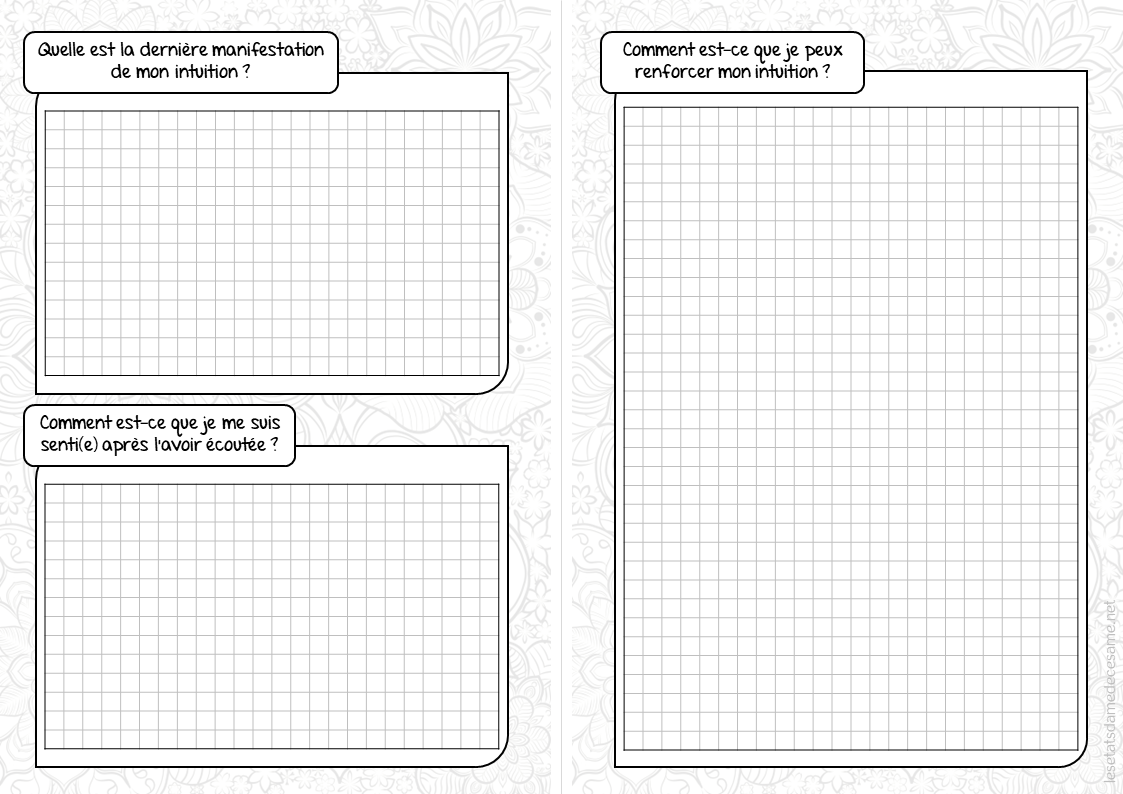 Quelle est la dernière manifestation de mon intuition ?

Comment est-ce que je me suis senti(e) après l'avoir écoutée ?

Comment est-ce que je peux renforcer mon intuition ?

lesetatsdamedecesame.net